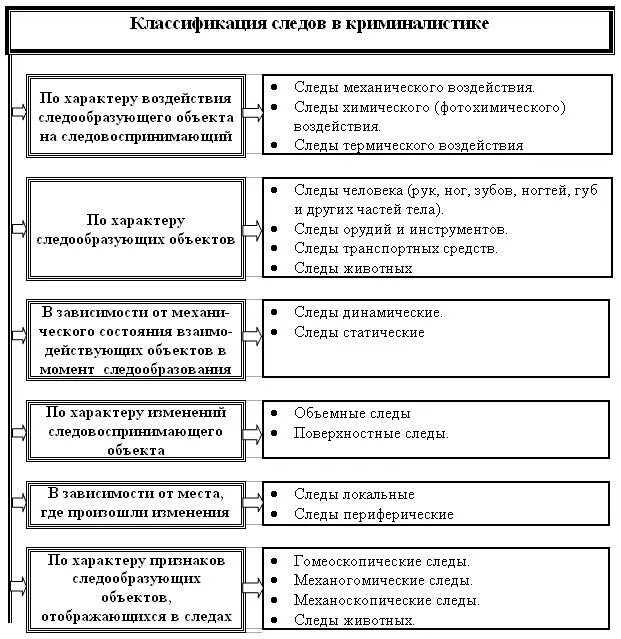 Классификация следов в криминалистике

По характеру воздействия следообразующего объекта на следовоспринимающий

- Следы механического воздействия.
- Следы химического (фотохимического) воздействия.
- Следы термического воздействия

По характеру следообразующих объектов

- Следы человека (рук, ног, зубов, ногтей, губ и других частей тела).
- Следы орудий и инструментов.
- Следы транспортных средств.
- Следы животных

В зависимости от механического состояния взаимодействующих объектов в момент следообразования

- Следы динамические.
- Следы статические

По характеру изменений следовоспринимающего объекта

- Объемные следы
- Поверхностные следы.

В зависимости от места, где произошли изменения

- Следы локальные
- Следы периферические

По характеру признаков следообразующих объектов, отображающихся в следах

- Гомеоскопические следы.
- Механогомические следы.
- Механоскопические следы.
- Следы животных.